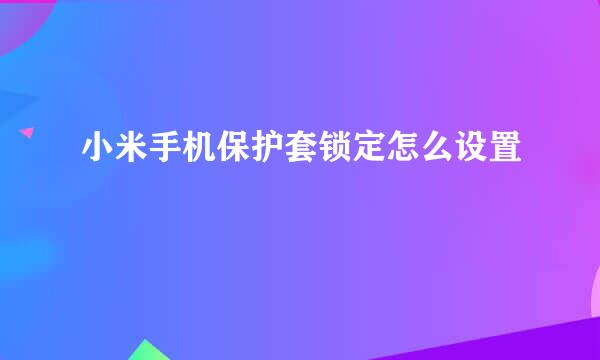 小米手机保护套锁定怎么设置